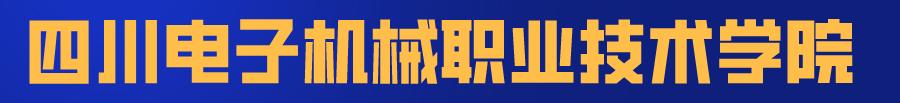 四川电子机械职业技术学院